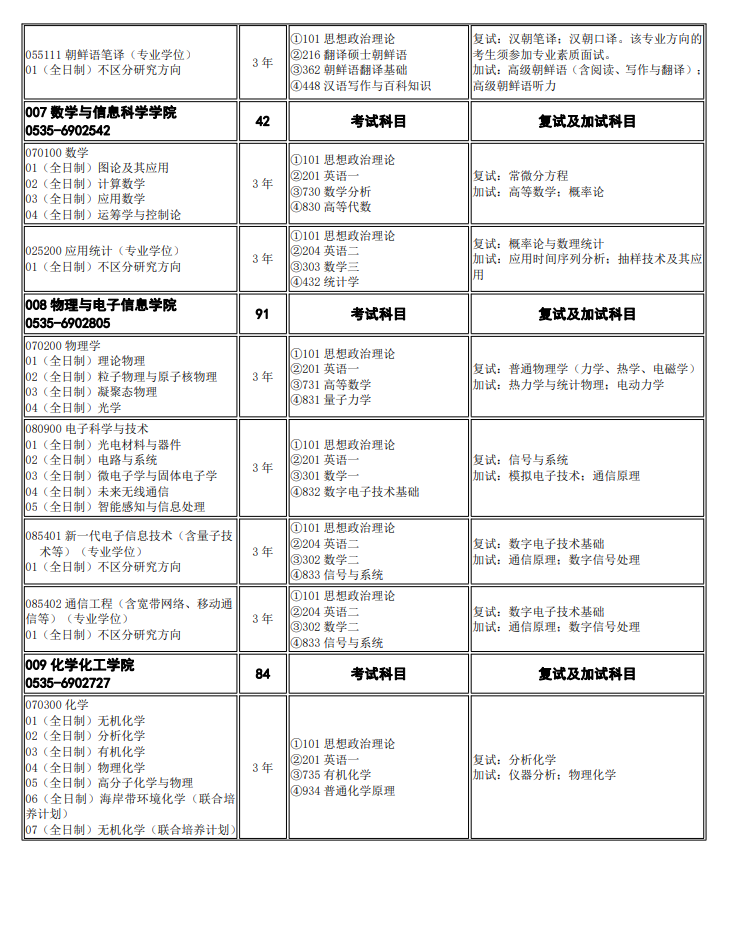 | | | | |
|---|---|---|---|
| 055111 朝鲜语笔译（专业学位）<br>01（全日制）不区分研究方向 | 3 年 | ①101 思想政治理论<br>②216 翻译硕士朝鲜语<br>③362 朝鲜语翻译基础<br>④448 汉语写作与百科知识 | 复试：汉朝笔译；汉朝口译。该专业方向的考生须参加专业素质面试。<br>加试：高级朝鲜语（含阅读、写作与翻译）；高级朝鲜语听力 |
| **007 数学与信息科学学院<br>0535-6902542** | **42** | **考试科目** | **复试及加试科目** |
| 070100 数学<br>01（全日制）图论及其应用<br>02（全日制）计算数学<br>03（全日制）应用数学<br>04（全日制）运筹学与控制论 | 3 年 | ①101 思想政治理论<br>②201 英语一<br>③730 数学分析<br>④830 高等代数 | 复试：常微分方程<br>加试：高等数学；概率论 |
| 025200 应用统计（专业学位）<br>01（全日制）不区分研究方向 | 3 年 | ①101 思想政治理论<br>②204 英语二<br>③303 数学三<br>④432 统计学 | 复试：概率论与数理统计<br>加试：应用时间序列分析；抽样技术及其应用 |
| **008 物理与电子信息学院<br>0535-6902805** | **91** | **考试科目** | **复试及加试科目** |
| 070200 物理学<br>01（全日制）理论物理<br>02（全日制）粒子物理与原子核物理<br>03（全日制）凝聚态物理<br>04（全日制）光学 | 3 年 | ①101 思想政治理论<br>②201 英语一<br>③731 高等数学<br>④831 量子力学 | 复试：普通物理学（力学、热学、电磁学）<br>加试：热力学与统计物理；电动力学 |
| 080900 电子科学与技术<br>01（全日制）光电材料与器件<br>02（全日制）电路与系统<br>03（全日制）微电子学与固体电子学<br>04（全日制）未来无线通信<br>05（全日制）智能感知与信息处理 | 3 年 | ①101 思想政治理论<br>②201 英语一<br>③301 数学一<br>④832 数字电子技术基础 | 复试：信号与系统<br>加试：模拟电子技术；通信原理 |
| 085401 新一代电子信息技术（含量子技术等）（专业学位）<br>01（全日制）不区分研究方向 | 3 年 | ①101 思想政治理论<br>②204 英语二<br>③302 数学二<br>④833 信号与系统 | 复试：数字电子技术基础<br>加试：通信原理；数字信号处理 |
| 085402 通信工程（含宽带网络、移动通信等）（专业学位）<br>01（全日制）不区分研究方向 | 3 年 | ①101 思想政治理论<br>②204 英语二<br>③302 数学二<br>④833 信号与系统 | 复试：数字电子技术基础<br>加试：通信原理；数字信号处理 |
| **009 化学化工学院<br>0535-6902727** | **84** | **考试科目** | **复试及加试科目** |
| 070300 化学<br>01（全日制）无机化学<br>02（全日制）分析化学<br>03（全日制）有机化学<br>04（全日制）物理化学<br>05（全日制）高分子化学与物理<br>06（全日制）海岸带环境化学（联合培养计划）<br>07（全日制）无机化学（联合培养计划） | 3 年 | ①101 思想政治理论<br>②201 英语一<br>③735 有机化学<br>④934 普通化学原理 | 复试：分析化学<br>加试：仪器分析；物理化学 |